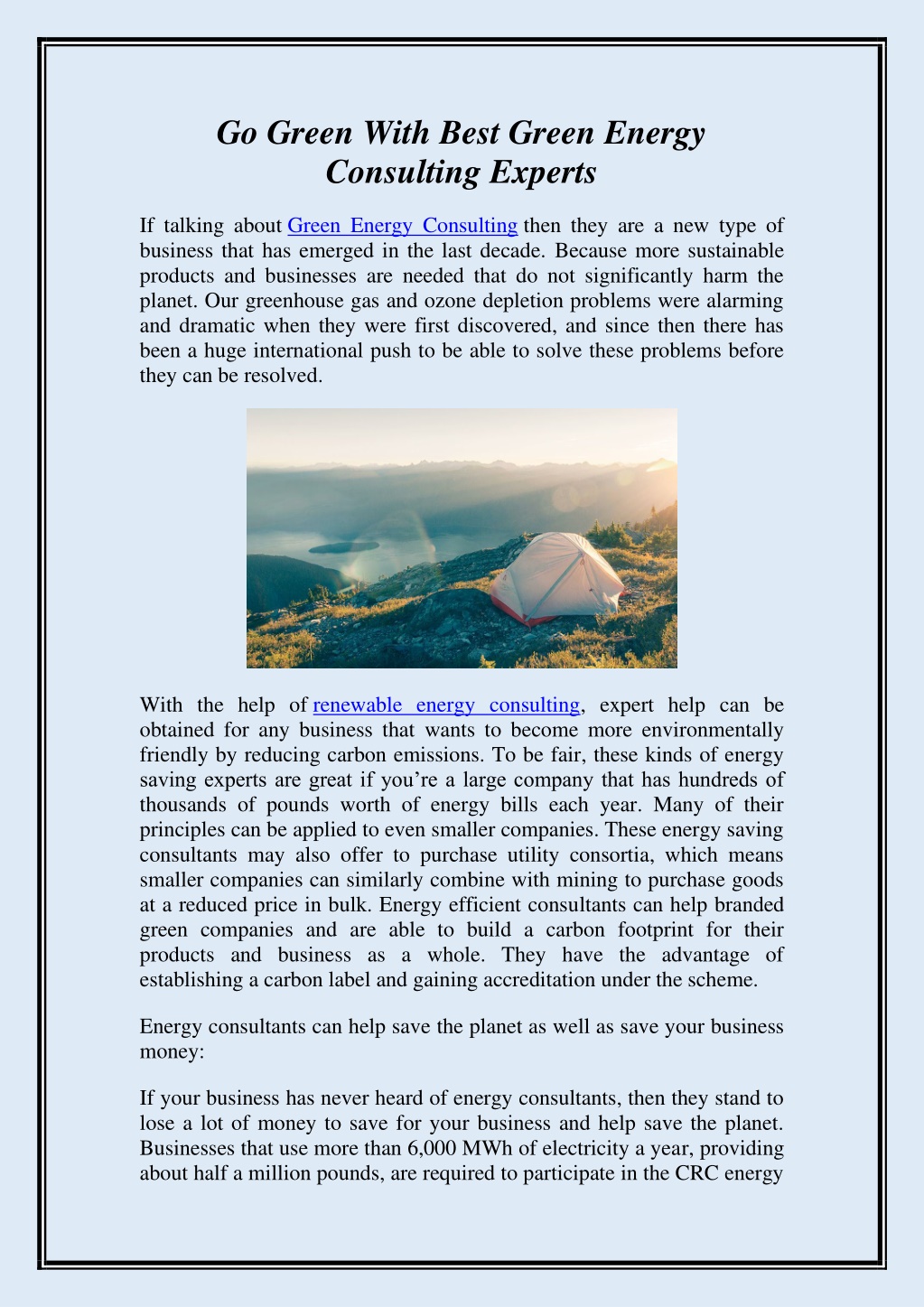 Go Green With Best Green Energy Consulting Experts

If talking about Green Energy Consulting then they are a new type of business that has emerged in the last decade. Because more sustainable products and businesses are needed that do not significantly harm the planet. Our greenhouse gas and ozone depletion problems were alarming and dramatic when they were first discovered, and since then there has been a huge international push to be able to solve these problems before they can be resolved.

With the help of renewable energy consulting, expert help can be obtained for any business that wants to become more environmentally friendly by reducing carbon emissions. To be fair, these kinds of energy saving experts are great if you're a large company that has hundreds of thousands of pounds worth of energy bills each year. Many of their principles can be applied to even smaller companies. These energy saving consultants may also offer to purchase utility consortia, which means smaller companies can similarly combine with mining to purchase goods at a reduced price in bulk. Energy efficient consultants can help branded green companies and are able to build a carbon footprint for their products and business as a whole. They have the advantage of establishing a carbon label and gaining accreditation under the scheme.

Energy consultants can help save the planet as well as save your business money:

If your business has never heard of energy consultants, then they stand to lose a lot of money to save for your business and help save the planet. Businesses that use more than 6,000 MWh of electricity a year, providing about half a million pounds, are required to participate in the CRC energy